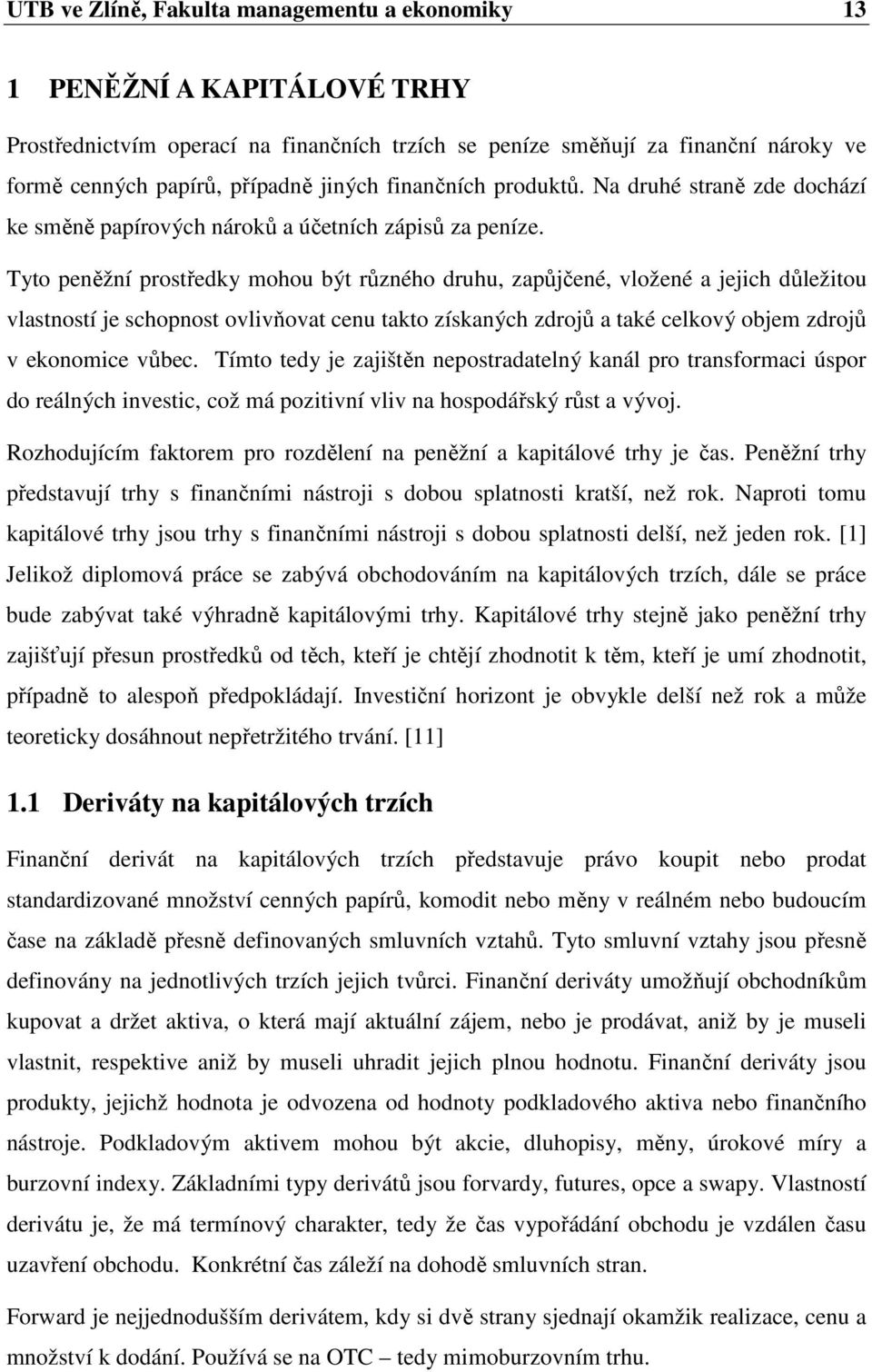 UTB ve Zlíně, Fakulta managementu a ekonomiky 13

1 PENĚŽNÍ A KAPITÁLOVÉ TRHY

Prostřednictvím operací na finančních trzích se peníze směňují za finanční nároky ve formě cenných papírů, případně jiných finančních produktů. Na druhé straně zde dochází ke směně papírových nároků a účetních zápisů za peníze.

Tyto peněžní prostředky mohou být různého druhu, zapůjčené, vložené a jejich důležitou vlastností je schopnost ovlivňovat cenu takto získaných zdrojů a také celkový objem zdrojů v ekonomice vůbec. Tímto tedy je zajištěn nepostradatelný kanál pro transformaci úspor do reálných investic, což má pozitivní vliv na hospodářský růst a vývoj.

Rozhodujícím faktorem pro rozdělení na peněžní a kapitálové trhy je čas. Peněžní trhy představují trhy s finančními nástroji s dobou splatnosti kratší, než rok. Naproti tomu kapitálové trhy jsou trhy s finančními nástroji s dobou splatnosti delší, než jeden rok. [1] Jelikož diplomová práce se zabývá obchodováním na kapitálových trzích, dále se práce bude zabývat také výhradně kapitálovými trhy. Kapitálové trhy stejně jako peněžní trhy zajišťují přesun prostředků od těch, kteří je chtějí zhodnotit k těm, kteří je umí zhodnotit, případně to alespoň předpokládají. Investiční horizont je obvykle delší než rok a může teoreticky dosáhnout nepřetržitého trvání. [11]

1.1 Deriváty na kapitálových trzích

Finanční derivát na kapitálových trzích představuje právo koupit nebo prodat standardizované množství cenných papírů, komodit nebo měny v reálném nebo budoucím čase na základě přesně definovaných smluvních vztahů. Tyto smluvní vztahy jsou přesně definovány na jednotlivých trzích jejich tvůrci. Finanční deriváty umožňují obchodníkům kupovat a držet aktiva, o která mají aktuální zájem, nebo je prodávat, aniž by je museli vlastnit, respektive aniž by museli uhradit jejich plnou hodnotu. Finanční deriváty jsou produkty, jejichž hodnota je odvozena od hodnoty podkladového aktiva nebo finančního nástroje. Podkladovým aktivem mohou být akcie, dluhopisy, měny, úrokové míry a burzovní indexy. Základními typy derivátů jsou forvardy, futures, opce a swapy. Vlastností derivátu je, že má termínový charakter, tedy že čas vypořádání obchodu je vzdálen času uzavření obchodu. Konkrétní čas záleží na dohodě smluvních stran.

Forward je nejjednodušším derivátem, kdy si dvě strany sjednají okamžik realizace, cenu a množství k dodání. Používá se na OTC – tedy mimoburzovním trhu.